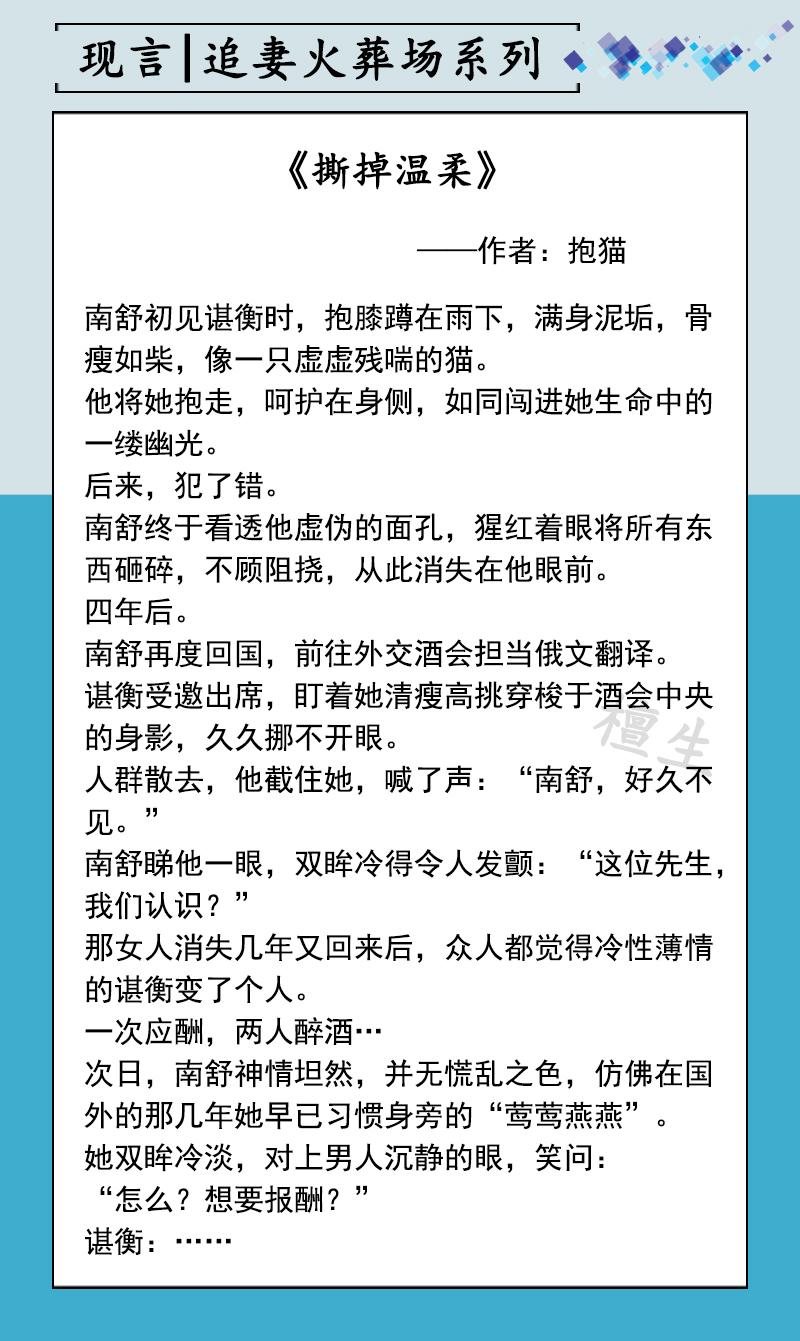 现言|追妻火葬场系列

《撕掉温柔》

——作者：抱猫

南舒初见谌衡时，抱膝蹲在雨下，满身泥垢，骨瘦如柴，像一只虚虚残喘的猫。
他将她抱走，呵护在身侧，如同闯进她生命中的一缕幽光。
后来，犯了错。
南舒终于看透他虚伪的面孔，猩红着眼将所有东西砸碎，不顾阻挠，从此消失在他眼前。
四年后。
南舒再度回国，前往外交酒会担当俄文翻译。
谌衡受邀出席，盯着她清瘦高挑穿梭于酒会中央的身影，久久挪不开眼。
人群散去，他截住她，喊了声：“南舒，好久不见。”
南舒睇他一眼，双眸冷得令人发颤：“这位先生，我们认识？”
那女人消失几年又回来后，众人都觉得冷性薄情的谌衡变了个人。
一次应酬，两人醉酒…
次日，南舒神情坦然，并无慌乱之色，仿佛在国外的那几年她早已习惯身旁的“莺莺燕燕”。
她双眸冷淡，对上男人沉静的眼，笑问：
“怎么？想要报酬？”
谌衡：……

檀生